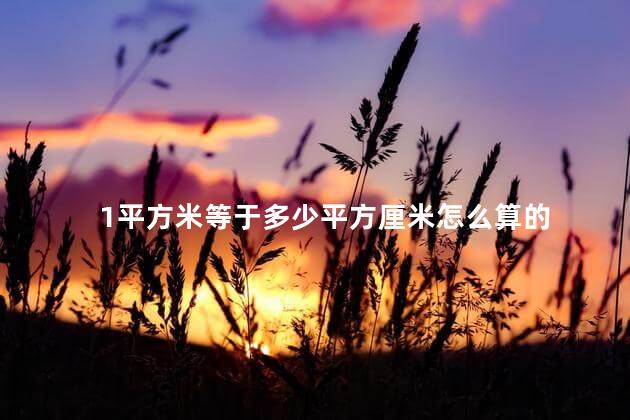 1平方米等于多少平方厘米怎么算的